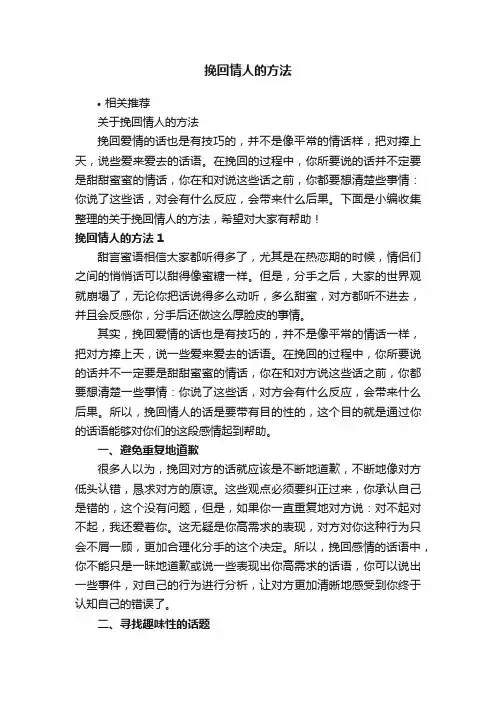 挽回情人的方法

• 相关推荐

关于挽回情人的方法

挽回爱情的话也是有技巧的，并不是像平常的情话样，把对捧上天，说些爱来爱去的话语。在挽回的过程中，你所要说的话并不定要是甜甜蜜蜜的情话，你在和对说这些话之前，你都要想清楚些事情：你说了这些话，对会有什么反应，会带来什么后果。下面是小编收集整理的关于挽回情人的方法，希望对大家有帮助！

挽回情人的方法 1

甜言蜜语相信大家都听得多了，尤其是在热恋期的时候，情侣们之间的悄悄话可以甜得像蜜糖一样。但是，分手之后，大家的世界观就崩塌了，无论你把话说得多么动听，多么甜蜜，对方都听不进去，并且会反感你，分手后还做这么厚脸皮的事情。

其实，挽回爱情的话也是有技巧的，并不是像平常的情话一样，把对方捧上天，说一些爱来爱去的话语。在挽回的过程中，你所要说的话并不一定要是甜甜蜜蜜的情话，你在和对方说这些话之前，你都要想清楚一些事情：你说了这些话，对方会有什么反应，会带来什么后果。所以，挽回情人的话是要带有目的性的，这个目的就是通过你的话语能够对你们的这段感情起到帮助。

一、避免重复地道歉

很多人以为，挽回对方的话就应该是不断地道歉，不断地像对方低头认错，恳求对方的原谅。这些观点必须要纠正过来，你承认自己是错的，这个没有问题，但是，如果你一直重复地对方说：对不起对不起，我还爱着你。这无疑是你高需求的表现，对方对你这种行为只会不屑一顾，更加合理化分手的这个决定。所以，挽回感情的话语中，你不能只是一昧地道歉或说一些表现出你高需求的话语，你可以说出一些事件，对自己的行为进行分析，让对方更加清晰地感受到你终于认知自己的错误了。

二、寻找趣味性的话题